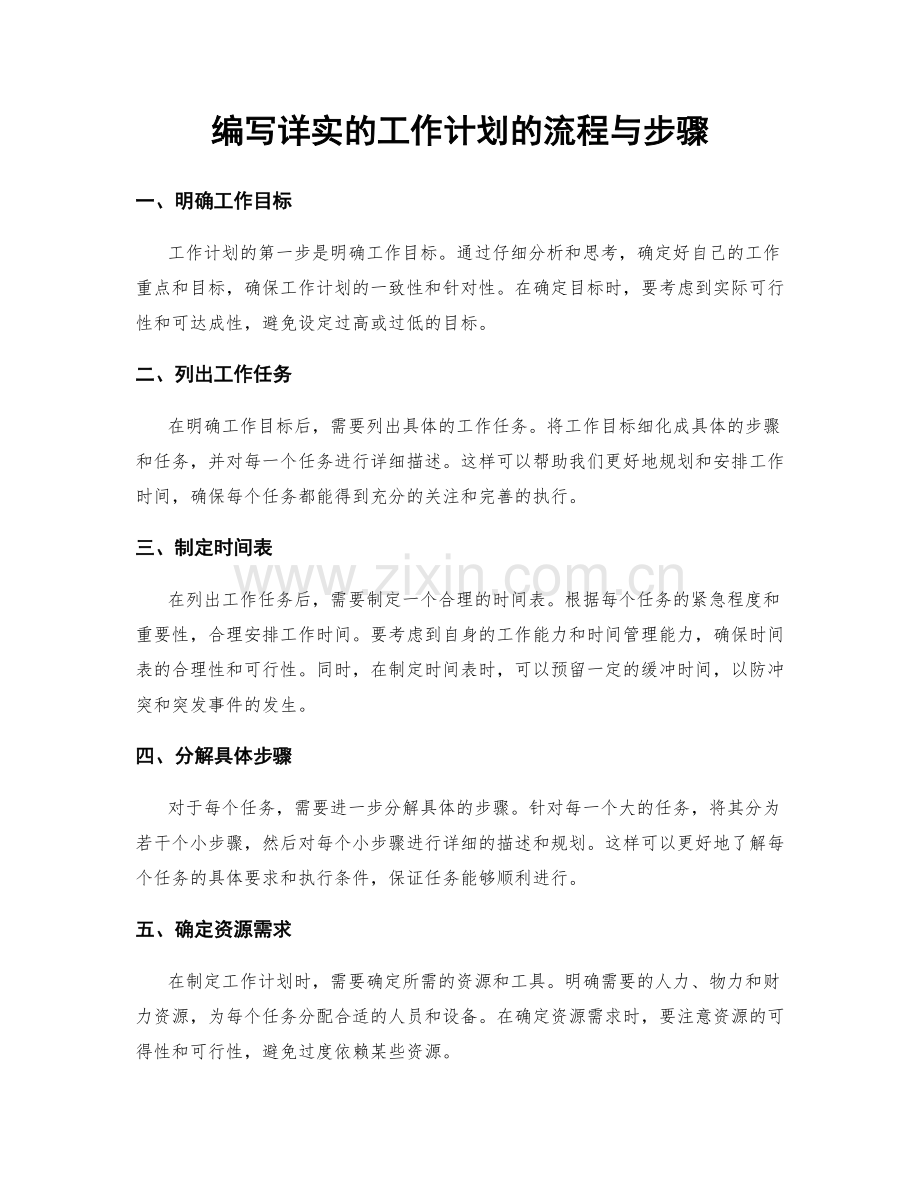 编写详实的工作计划的流程与步骤

一、明确工作目标

工作计划的第一步是明确工作目标。通过仔细分析和思考，确定好自己的工作重点和目标，确保工作计划的一致性和针对性。在确定目标时，要考虑到实际可行性和可达成性，避免设定过高或过低的目标。

二、列出工作任务

在明确工作目标后，需要列出具体的工作任务。将工作目标细化成具体的步骤和任务，并对每一个任务进行详细描述。这样可以帮助我们更好地规划和安排工作时间，确保每个任务都能得到充分的关注和完善的执行。

三、制定时间表

在列出工作任务后，需要制定一个合理的时间表。根据每个任务的紧急程度和重要性，合理安排工作时间。要考虑到自身的工作能力和时间管理能力，确保时间表的合理性和可行性。同时，在制定时间表时，可以预留一定的缓冲时间，以防冲突和突发事件的发生。

四、分解具体步骤

对于每个任务，需要进一步分解具体的步骤。针对每一个大的任务，将其分为若干个小步骤，然后对每个小步骤进行详细的描述和规划。这样可以更好地了解每个任务的具体要求和执行条件，保证任务能够顺利进行。

五、确定资源需求

在制定工作计划时，需要确定所需的资源和工具。明确需要的人力、物力和财力资源，为每个任务分配合适的人员和设备。在确定资源需求时，要注意资源的可得性和可行性，避免过度依赖某些资源。

www.zixin.com.cn